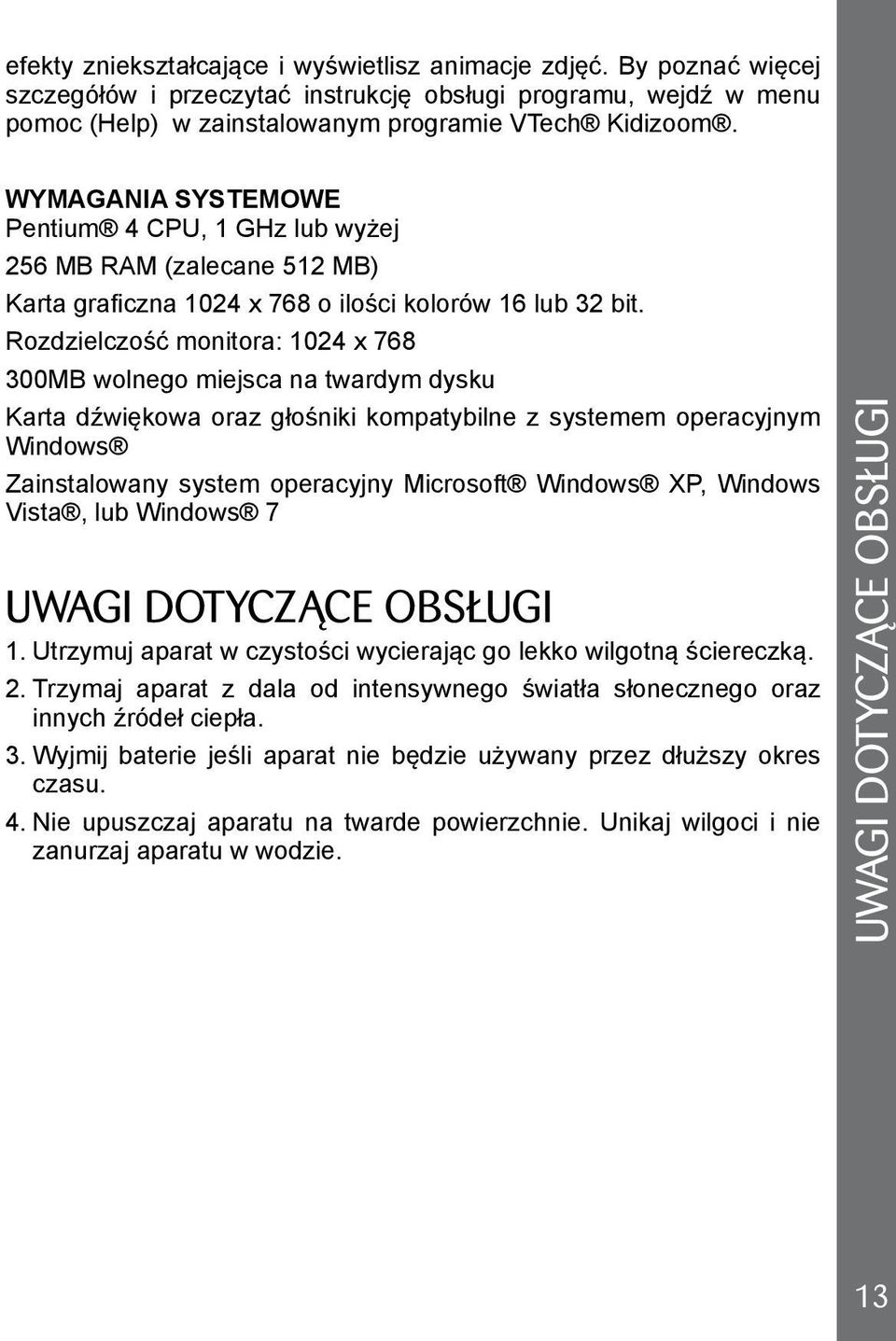 efekty zniekształcające i wyświetlisz animacje zdjęć. By poznać więcej szczegółów i przeczytać instrukcję obsługi programu, wejdź w menu pomoc (Help) w zainstalowanym programie VTech® Kidizoom®.

WYMAGANIA SYSTEMOWE
Pentium® 4 CPU, 1 GHz lub wyżej

256 MB RAM (zalecane 512 MB)

Karta graficzna 1024 x 768 o ilości kolorów 16 lub 32 bit.

Rozdzielczość monitora: 1024 x 768

300MB wolnego miejsca na twardym dysku

Karta dźwiękowa oraz głośniki kompatybilne z systemem operacyjnym Windows®

Zainstalowany system operacyjny Microsoft® Windows® XP, Windows Vista®, lub Windows® 7

UWAGI DOTYCZĄCE OBSŁUGI
1. Utrzymuj aparat w czystości wycierając go lekko wilgotną ściereczką.
2. Trzymaj aparat z dala od intensywnego światła słonecznego oraz innych źródeł ciepła.
3. Wyjmij baterie jeśli aparat nie będzie używany przez dłuższy okres czasu.
4. Nie upuszczaj aparatu na twarde powierzchnie. Unikaj wilgoci i nie zanurzaj aparatu w wodzie.

UWAGI DOTYCZĄCE OBSŁUGI

13